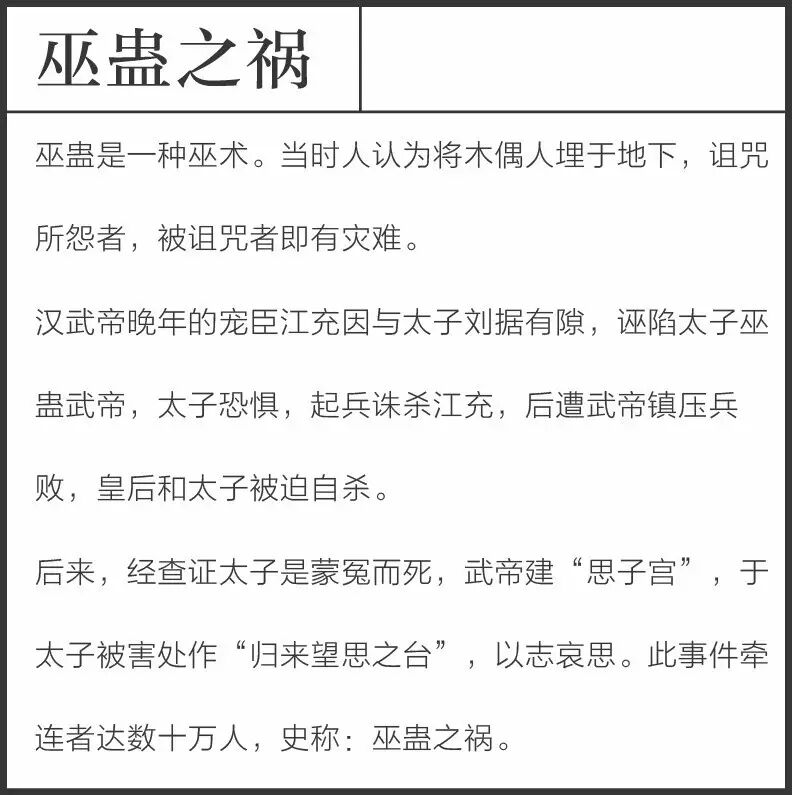 巫蛊之祸

巫蛊是一种巫术。当时人认为将木偶人埋于地下，诅咒所怨者，被诅咒者即有灾难。

汉武帝晚年的宠臣江充因与太子刘据有隙，诬陷太子巫蛊武帝，太子恐惧，起兵诛杀江充，后遭武帝镇压兵败，皇后和太子被迫自杀。

后来，经查证太子是蒙冤而死，武帝建“思子宫”，于太子被害处作“归来望思之台”，以志哀思。此事件牵连者达数十万人，史称：巫蛊之祸。